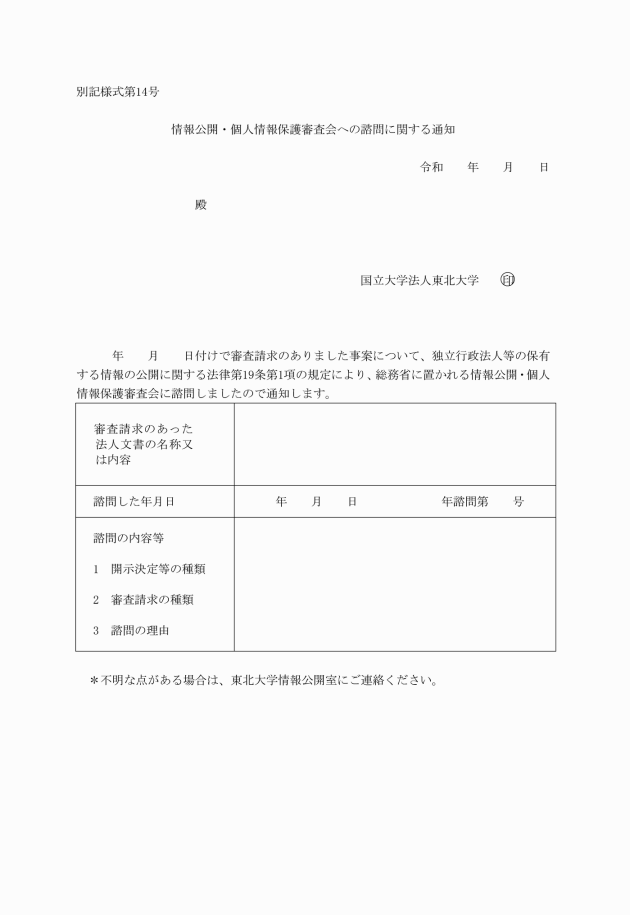 別記様式第14号

情報公開・個人情報保護審査会への諮問に関する通知

令和　　年　　月　　日

殿

国立大学法人東北大学　㊞

年　　月　　日付けで審査請求のありました事案について、独立行政法人等の保有する情報の公開に関する法律第19条第1項の規定により、総務省に置かれる情報公開・個人情報保護審査会に諮問しましたので通知します。

| 審査請求のあった法人文書の名称又は内容 | |
|---|---|
| 諮問した年月日 | 年　　月　　日　　　　年諮問第　　号 |
| 諮問の内容等<br>1　開示決定等の種類<br>2　審査請求の種類<br>3　諮問の理由 | |

＊不明な点がある場合は、東北大学情報公開室にご連絡ください。